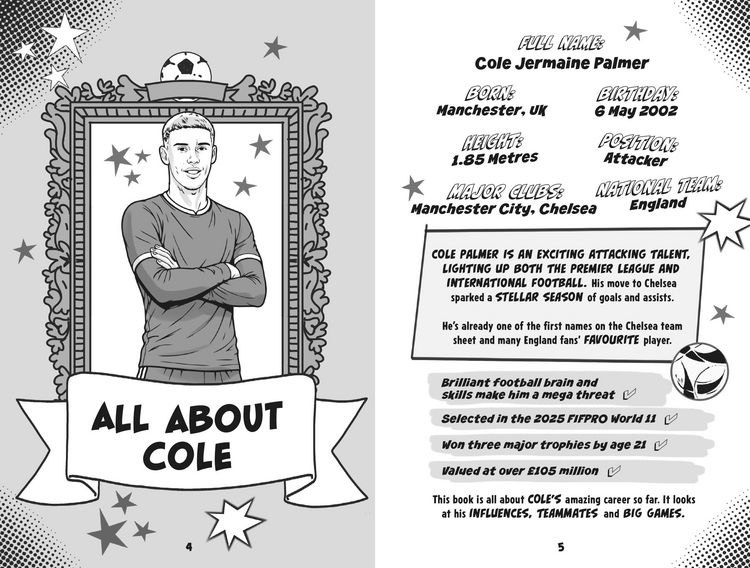 ALL ABOUT COLE

4

FULL NAME:
Cole Jermaine Palmer

BORN:
Manchester, UK

BIRTHDAY:
6 May 2002

HEIGHT:
1.85 Metres

POSITION:
Attacker

MAJOR CLUBS:
Manchester City, Chelsea

NATIONAL TEAM:
England

COLE PALMER IS AN EXCITING ATTACKING TALENT, LIGHTING UP BOTH THE PREMIER LEAGUE AND INTERNATIONAL FOOTBALL. His move to Chelsea sparked a STELLAR SEASON of goals and assists.

He's already one of the first names on the Chelsea team sheet and many England fans' FAVOURITE player.

Brilliant football brain and skills make him a mega threat ✓

Selected in the 2025 FIFPRO World 11 ✓

Won three major trophies by age 21 ✓

Valued at over £105 million ✓

This book is all about COLE'S amazing career so far. It looks at his INFLUENCES, TEAMMATES and BIG GAMES.

5